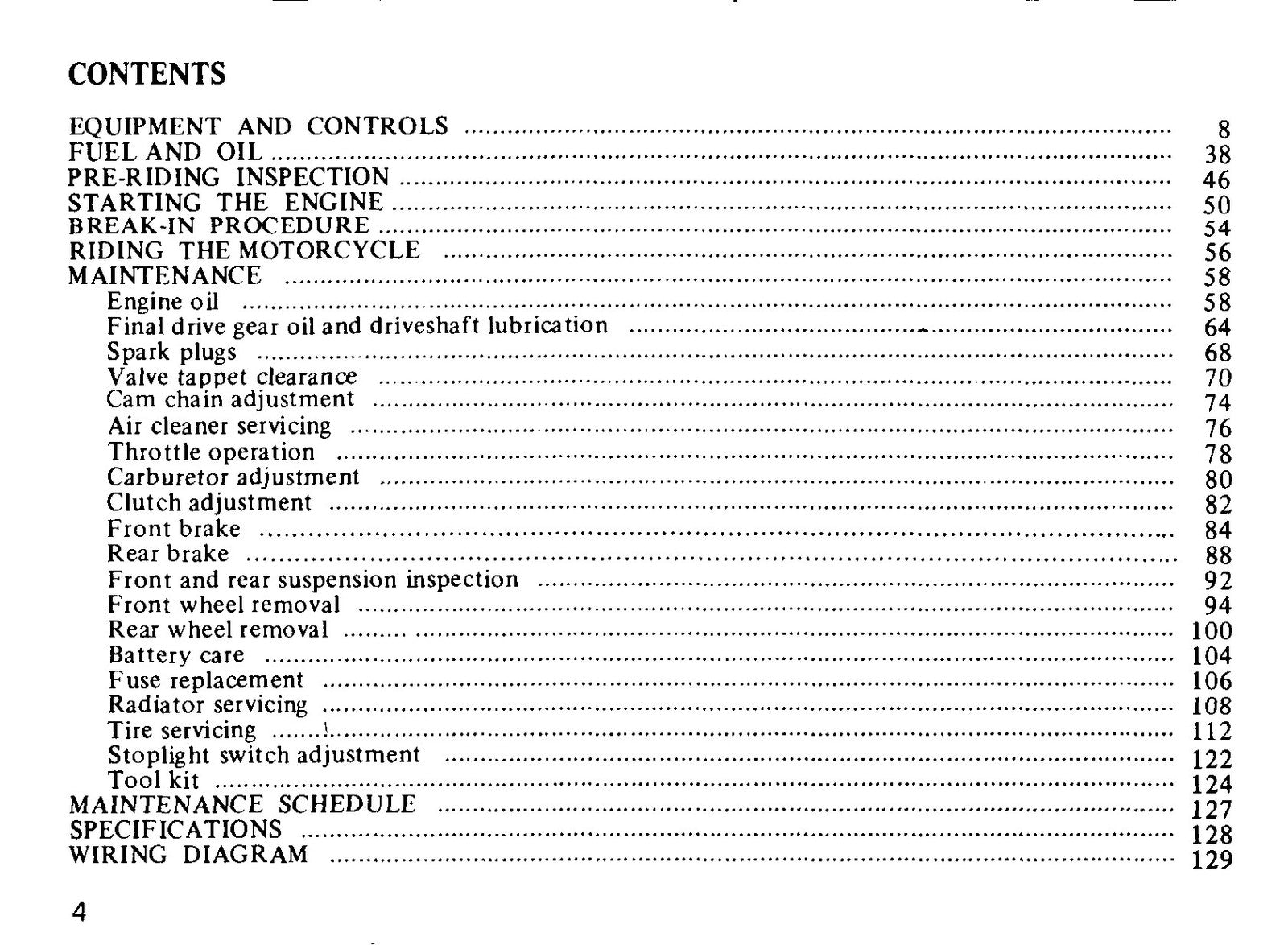 CONTENTS

EQUIPMENT AND CONTROLS 8
FUEL AND OIL 38
PRE-RIDING INSPECTION 46
STARTING THE ENGINE 50
BREAK-IN PROCEDURE 54
RIDING THE MOTORCYCLE 56
MAINTENANCE 58
Engine oil 58
Final drive gear oil and driveshaft lubrication 64
Spark plugs 68
Valve tappet clearance 70
Cam chain adjustment 74
Air cleaner servicing 76
Throttle operation 78
Carburetor adjustment 80
Clutch adjustment 82
Front brake 84
Rear brake 88
Front and rear suspension inspection 92
Front wheel removal 94
Rear wheel removal 100
Battery care 104
Fuse replacement 106
Radiator servicing 108
Tire servicing 112
Stoplight switch adjustment 122
Tool kit 124
MAINTENANCE SCHEDULE 127
SPECIFICATIONS 128
WIRING DIAGRAM 129

4